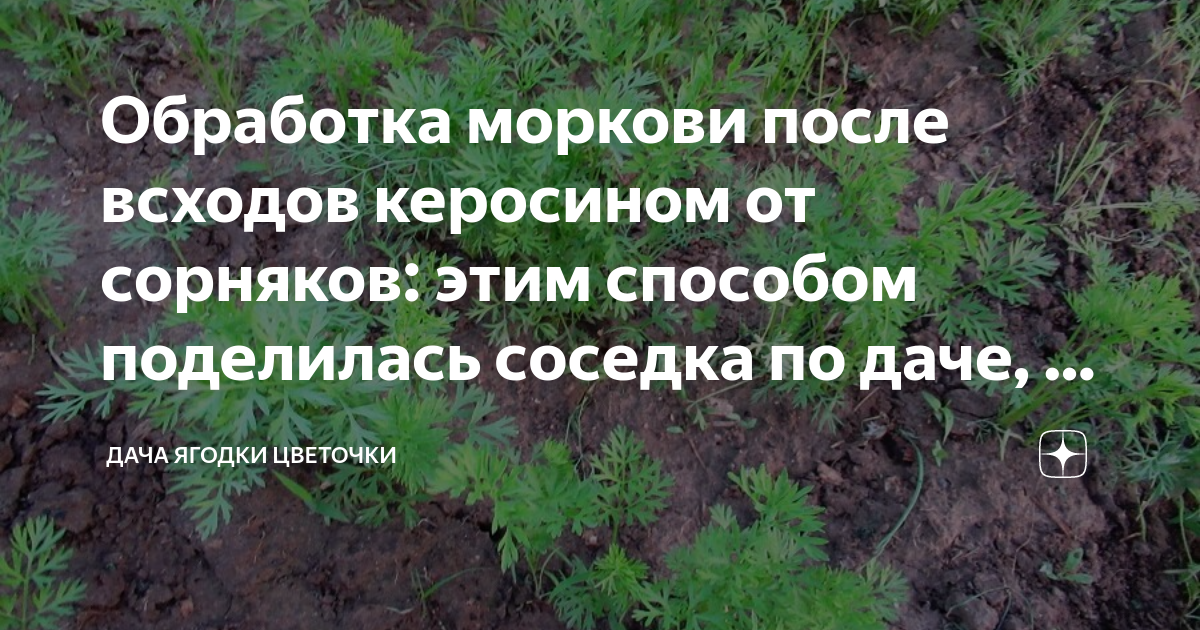 Обработка моркови после всходов керосином от сорняков: этим способом поделилась соседка по даче, ...

ДАЧА ЯГОДКИ ЦВЕТОЧКИ